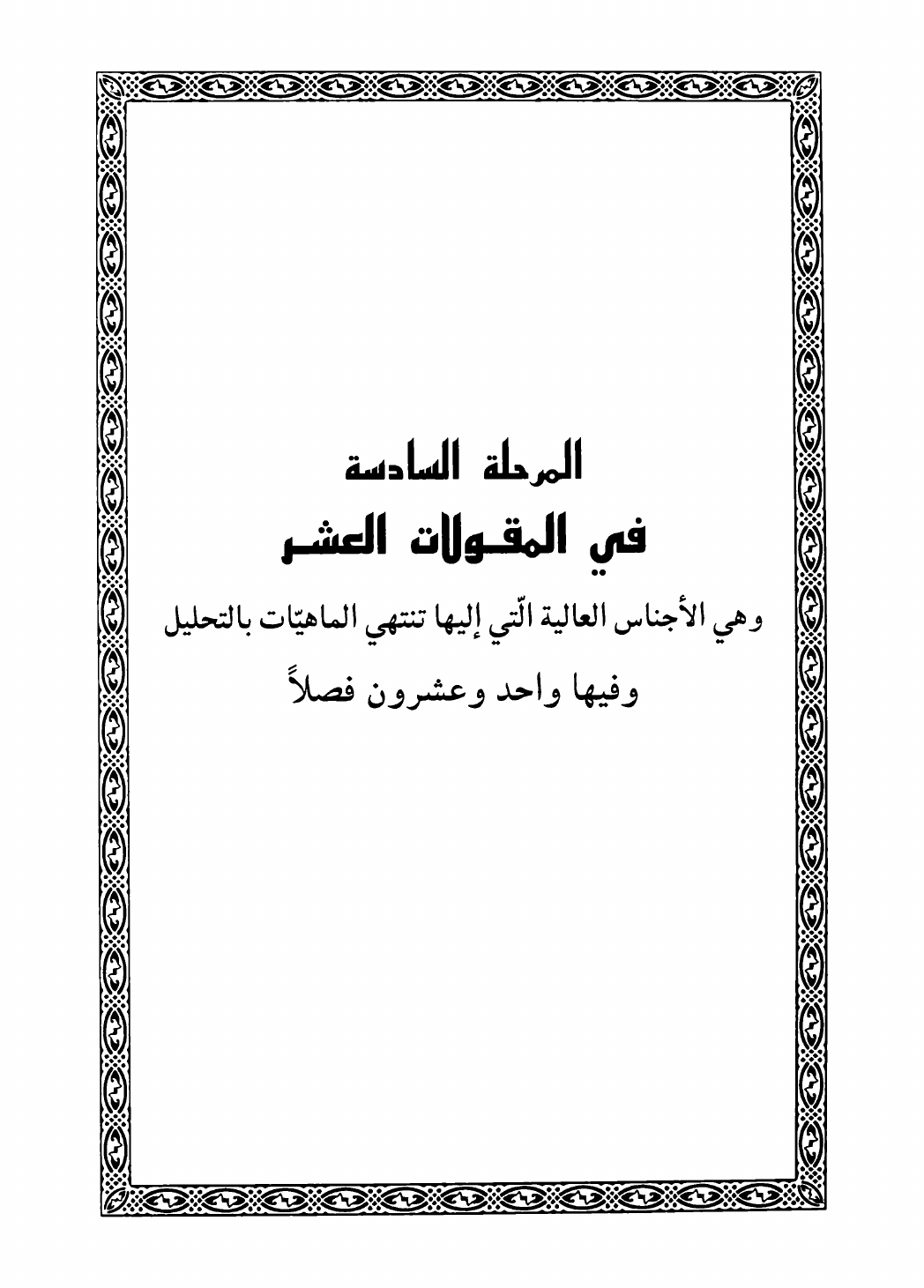 المرحلة السادسة

في المقولات العشر

وهي الأجناس العالية الّتي إليها تنتهي الماهيّات بالتحليل

وفيها واحد وعشرون فصلاً